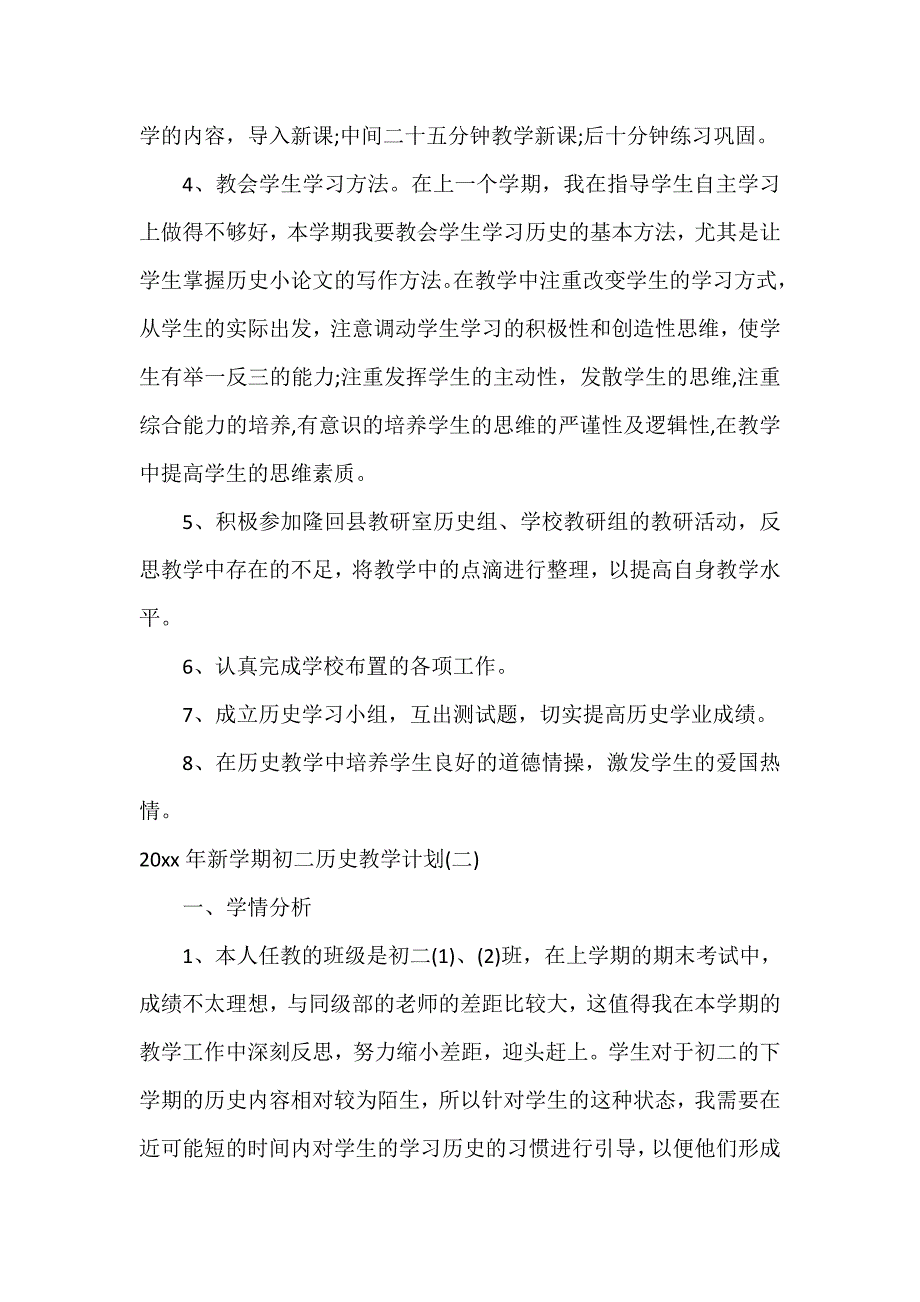 学的内容，导入新课;中间二十五分钟教学新课;后十分钟练习巩固。

4、教会学生学习方法。在上一个学期，我在指导学生自主学习上做得不够好，本学期我要教会学生学习历史的基本方法，尤其是让学生掌握历史小论文的写作方法。在教学中注重改变学生的学习方式，从学生的实际出发，注意调动学生学习的积极性和创造性思维，使学生有举一反三的能力;注重发挥学生的主动性，发散学生的思维,注重综合能力的培养,有意识的培养学生的思维的严谨性及逻辑性,在教学中提高学生的思维素质。

5、积极参加隆回县教研室历史组、学校教研组的教研活动，反思教学中存在的不足，将教学中的点滴进行整理，以提高自身教学水平。

6、认真完成学校布置的各项工作。

7、成立历史学习小组，互出测试题，切实提高历史学业成绩。

8、在历史教学中培养学生良好的道德情操，激发学生的爱国热情。

20xx 年新学期初二历史教学计划(二)

一、学情分析

1、本人任教的班级是初二(1)、(2)班，在上学期的期末考试中，成绩不太理想，与同级部的老师的差距比较大，这值得我在本学期的教学工作中深刻反思，努力缩小差距，迎头赶上。学生对于初二的下学期的历史内容相对较为陌生，所以针对学生的这种状态，我需要在近可能短的时间内对学生的学习历史的习惯进行引导，以便他们形成